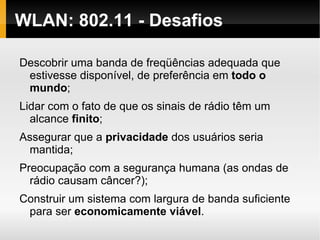 WLAN: 802.11 - Desafios

Descobrir uma banda de freqüências adequada que estivesse disponível, de preferência em todo o mundo;

Lidar com o fato de que os sinais de rádio têm um alcance finito;

Assegurar que a privacidade dos usuários seria mantida;

Preocupação com a segurança humana (as ondas de rádio causam câncer?);

Construir um sistema com largura de banda suficiente para ser economicamente viável.